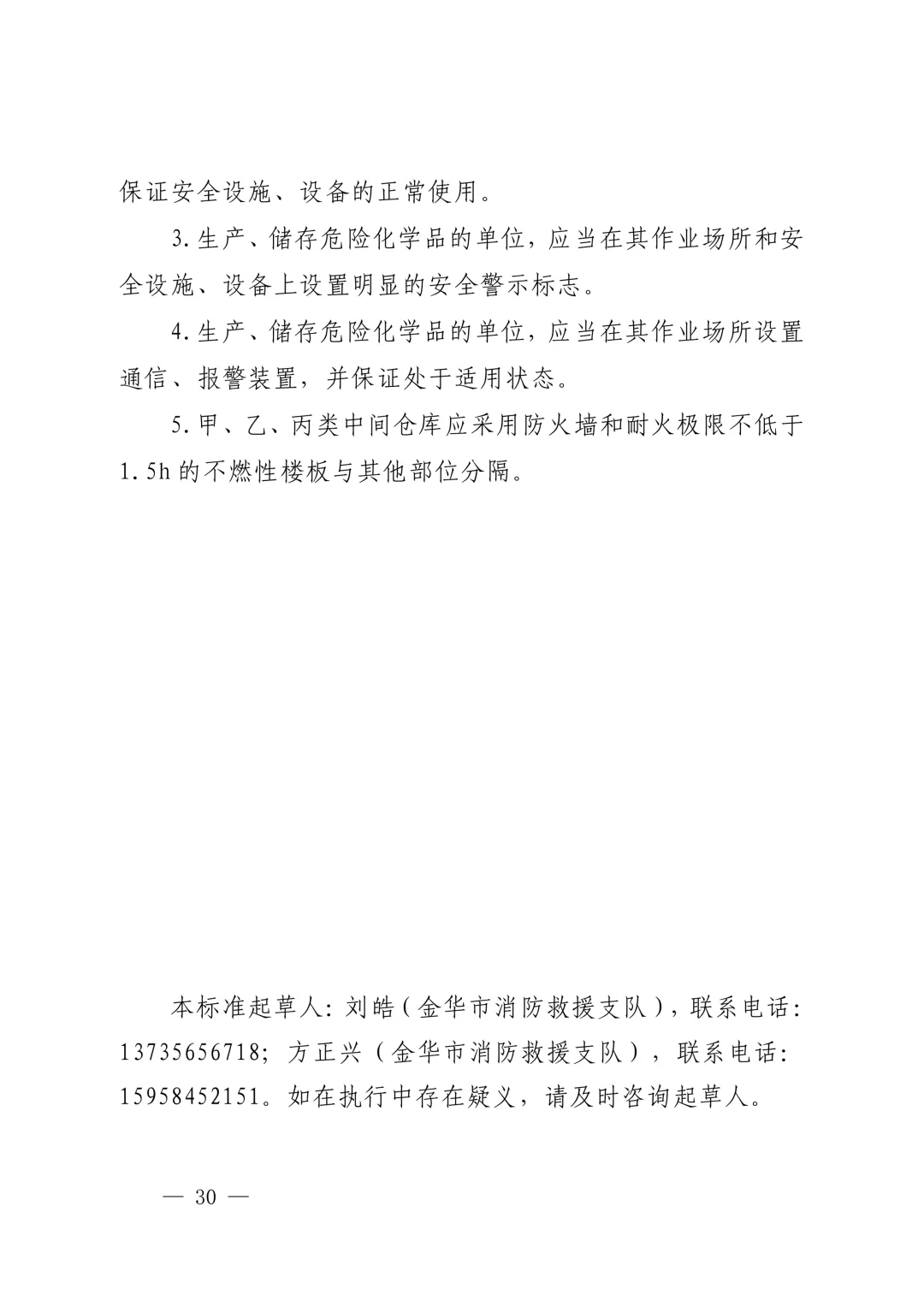 保证安全设施、设备的正常使用。

3.生产、储存危险化学品的单位，应当在其作业场所和安全设施、设备上设置明显的安全警示标志。

4.生产、储存危险化学品的单位，应当在其作业场所设置通信、报警装置，并保证处于适用状态。

5.甲、乙、丙类中间仓库应采用防火墙和耐火极限不低于1.5h的不燃性楼板与其他部位分隔。

本标准起草人：刘皓（金华市消防救援支队），联系电话：13735656718；方正兴（金华市消防救援支队），联系电话：15958452151。如在执行中存在疑义，请及时咨询起草人。

— 30 —